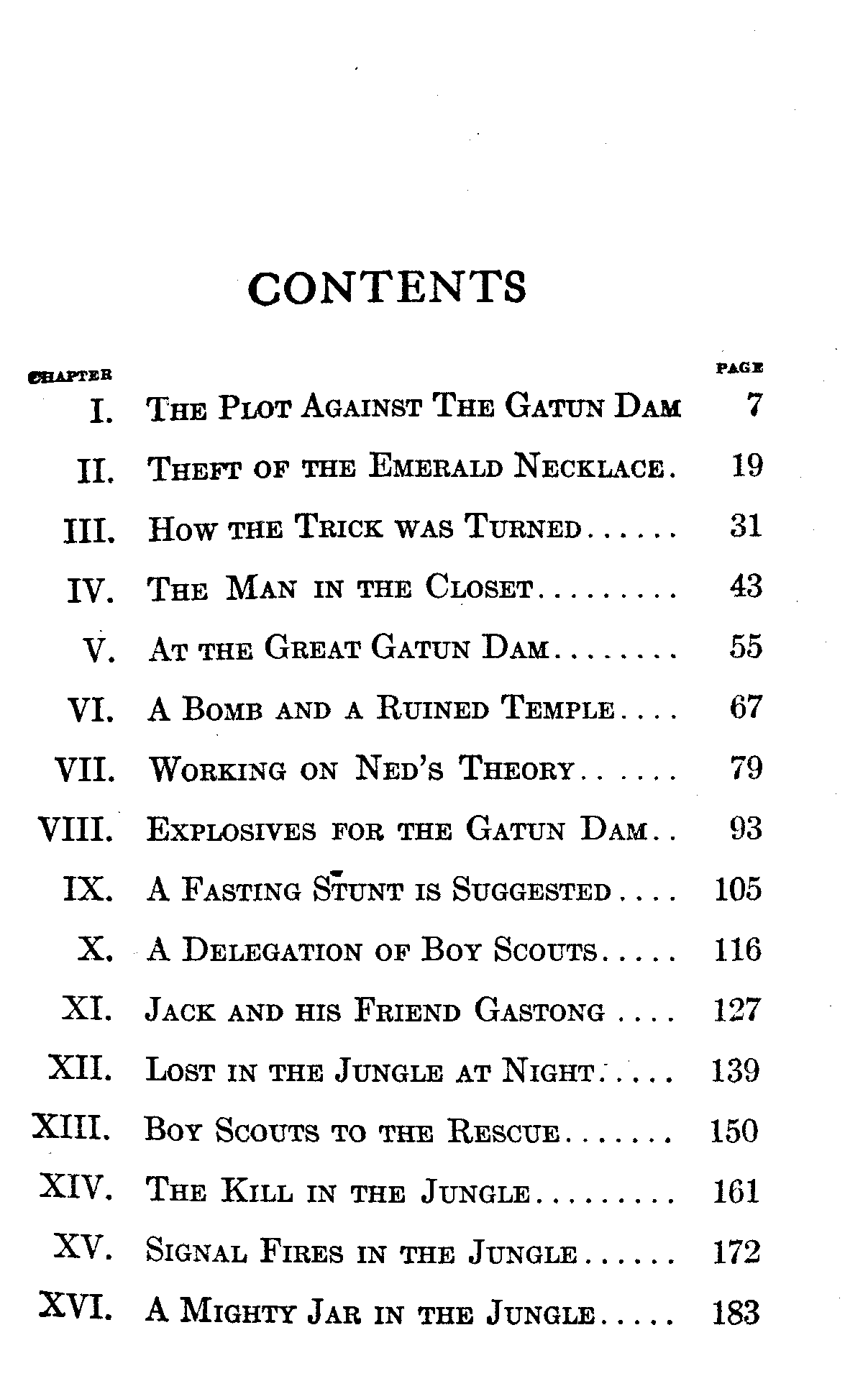 CONTENTS

| CHAPTER | | PAGE |
|---|---|---|
| I. | THE PLOT AGAINST THE GATUN DAM | 7 |
| II. | THEFT OF THE EMERALD NECKLACE. | 19 |
| III. | HOW THE TRICK WAS TURNED...... | 31 |
| IV. | THE MAN IN THE CLOSET......... | 43 |
| V. | AT THE GREAT GATUN DAM........ | 55 |
| VI. | A BOMB AND A RUINED TEMPLE.... | 67 |
| VII. | WORKING ON NED'S THEORY...... | 79 |
| VIII. | EXPLOSIVES FOR THE GATUN DAM.. | 93 |
| IX. | A FASTING STUNT IS SUGGESTED.... | 105 |
| X. | A DELEGATION OF BOY SCOUTS..... | 116 |
| XI. | JACK AND HIS FRIEND GASTONG.... | 127 |
| XII. | LOST IN THE JUNGLE AT NIGHT..... | 139 |
| XIII. | BOY SCOUTS TO THE RESCUE....... | 150 |
| XIV. | THE KILL IN THE JUNGLE......... | 161 |
| XV. | SIGNAL FIRES IN THE JUNGLE...... | 172 |
| XVI. | A MIGHTY JAR IN THE JUNGLE..... | 183 |